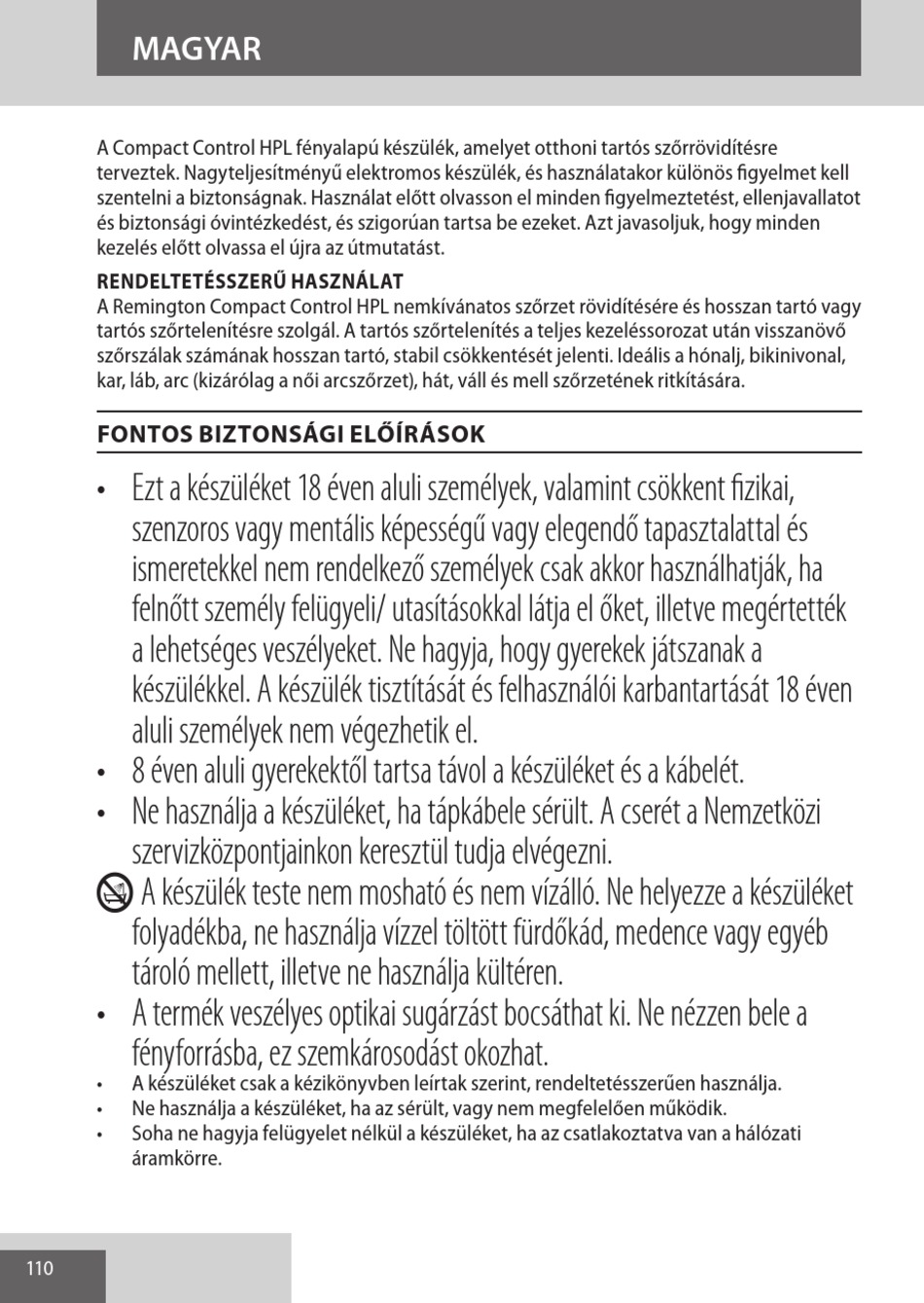 MAGYAR

A Compact Control HPL fényalapú készülék, amelyet otthoni tartós szőrrövidítésre terveztek. Nagyteljesítményű elektromos készülék, és használatakor különös figyelmet kell szentelni a biztonságnak. Használat előtt olvasson el minden figyelmeztetést, ellenjavallatot és biztonsági óvintézkedést, és szigorúan tartsa be ezeket. Azt javasoljuk, hogy minden kezelés előtt olvassa el újra az útmutatást.

RENDELTETÉSSZERŰ HASZNÁLAT
A Remington Compact Control HPL nemkívánatos szőrzet rövidítésére és hosszan tartó vagy tartós szőrtelenítésre szolgál. A tartós szőrtelenítés a teljes kezeléssorozat után visszanövő szőrszálak számának hosszan tartó, stabil csökkentését jelenti. Ideális a hónalj, bikinivonal, kar, láb, arc (kizárólag a női arcszőrzet), hát, váll és mell szőrzetének ritkítására.

FONTOS BIZTONSÁGI ELŐÍRÁSOK

• Ezt a készüléket 18 éven aluli személyek, valamint csökkent fizikai, szenzoros vagy mentális képességű vagy elegendő tapasztalattal és ismeretekkel nem rendelkező személyek csak akkor használhatják, ha felnőtt személy felügyeli/ utasításokkal látja el őket, illetve megértették a lehetséges veszélyeket. Ne hagyja, hogy gyerekek játszanak a készülékkel. A készülék tisztítását és felhasználói karbantartását 18 éven aluli személyek nem végezhetik el.
• 8 éven aluli gyerekektől tartsa távol a készüléket és a kábelét.
• Ne használja a készüléket, ha tápkábele sérült. A cserét a Nemzetközi szervizközpontjainkon keresztül tudja elvégezni.
A készülék teste nem mosható és nem vízálló. Ne helyezze a készüléket folyadékba, ne használja vízzel töltött fürdőkád, medence vagy egyéb tároló mellett, illetve ne használja kültéren.
• A termék veszélyes optikai sugárzást bocsáthat ki. Ne nézzen bele a fényforrásba, ez szemkárosodást okozhat.
• A készüléket csak a kézikönyvben leírtak szerint, rendeltetésszerűen használja.
• Ne használja a készüléket, ha az sérült, vagy nem megfelelően működik.
• Soha ne hagyja felügyelet nélkül a készüléket, ha az csatlakoztatva van a hálózati áramkörre.

110